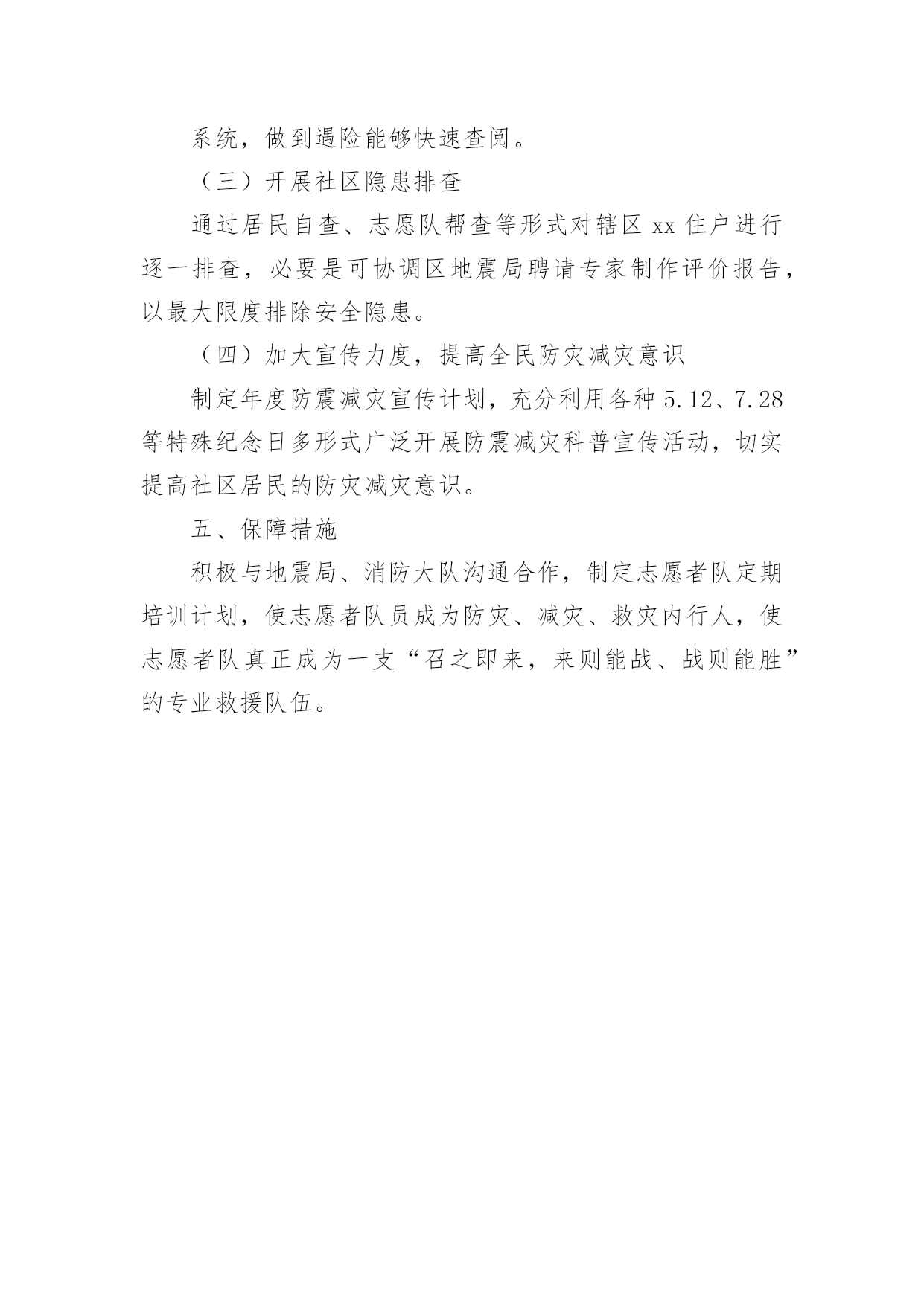 系统，做到遇险能够快速查阅。

（三）开展社区隐患排查

通过居民自查、志愿队帮查等形式对辖区 xx 住户进行逐一排查，必要是可协调区地震局聘请专家制作评价报告，以最大限度排除安全隐患。

（四）加大宣传力度，提高全民防灾减灾意识

制定年度防震减灾宣传计划，充分利用各种 5.12、7.28 等特殊纪念日多形式广泛开展防震减灾科普宣传活动，切实提高社区居民的防灾减灾意识。

五、保障措施

积极与地震局、消防大队沟通合作，制定志愿者队定期培训计划，使志愿者队员成为防灾、减灾、救灾内行人，使志愿者队真正成为一支“召之即来，来则能战、战则能胜”的专业救援队伍。